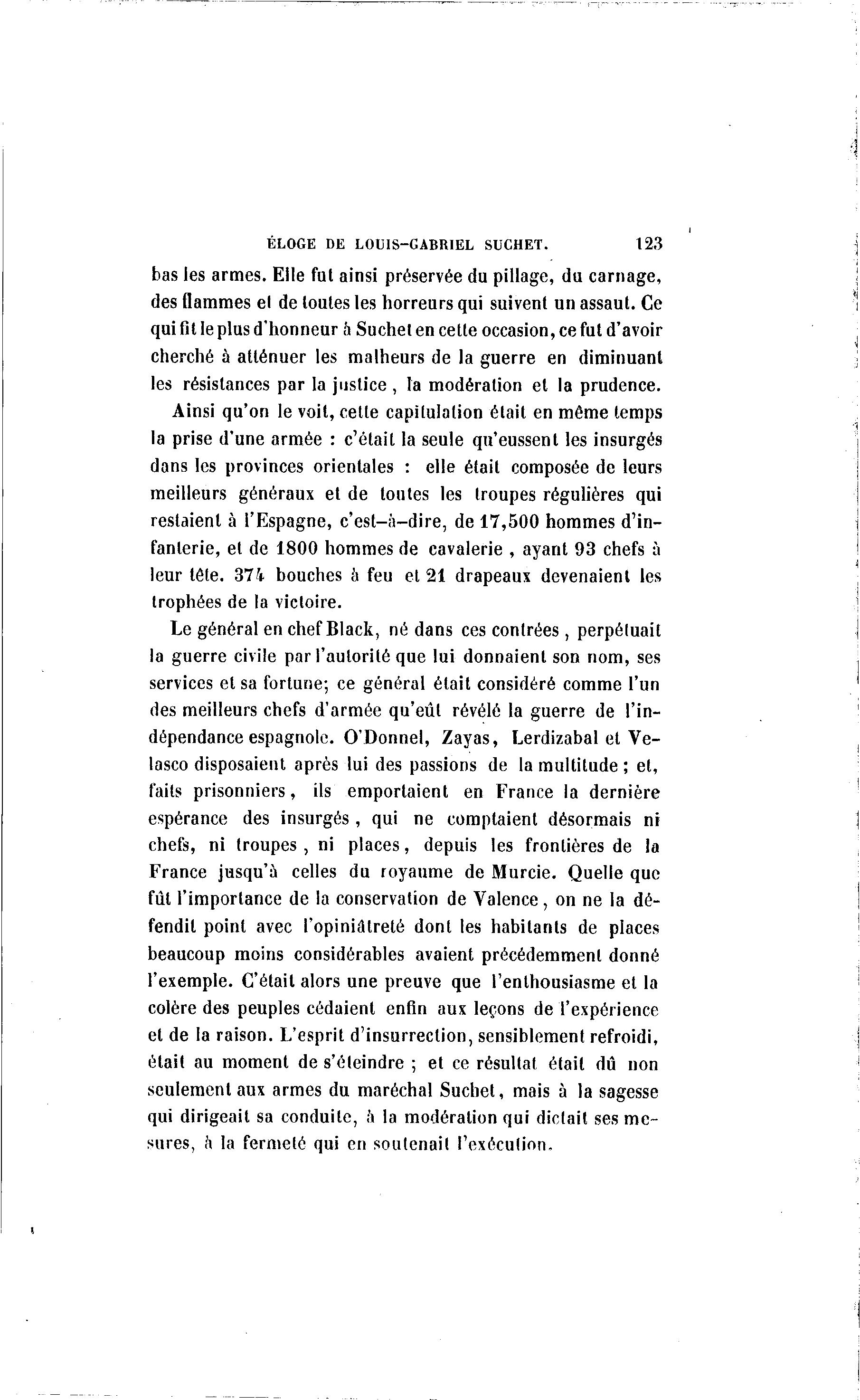 ÉLOGE DE LOUIS-GABRIEL SUCHET. 123

bas les armes. Elle fut ainsi préservée du pillage, du carnage, des flammes et de toutes les horreurs qui suivent un assaut. Ce qui fit le plus d'honneur à Suchet en cette occasion, ce fut d'avoir cherché à atténuer les malheurs de la guerre en diminuant les résistances par la justice, la modération et la prudence.

Ainsi qu'on le voit, cette capitulation était en même temps la prise d'une armée : c'était la seule qu'eussent les insurgés dans les provinces orientales : elle était composée de leurs meilleurs généraux et de toutes les troupes régulières qui restaient à l'Espagne, c'est-à-dire, de 17,500 hommes d'infanterie, et de 1800 hommes de cavalerie, ayant 93 chefs à leur tête. 374 bouches à feu et 21 drapeaux devenaient les trophées de la victoire.

Le général en chef Black, né dans ces contrées, perpétuait la guerre civile par l'autorité que lui donnaient son nom, ses services et sa fortune; ce général était considéré comme l'un des meilleurs chefs d'armée qu'eût révélé la guerre de l'indépendance espagnole. O'Donnel, Zayas, Lerdizabal et Velasco disposaient après lui des passions de la multitude; et, faits prisonniers, ils emportaient en France la dernière espérance des insurgés, qui ne comptaient désormais ni chefs, ni troupes, ni places, depuis les frontières de la France jusqu'à celles du royaume de Murcie. Quelle que fût l'importance de la conservation de Valence, on ne la défendit point avec l'opiniâtreté dont les habitants de places beaucoup moins considérables avaient précédemment donné l'exemple. C'était alors une preuve que l'enthousiasme et la colère des peuples cédaient enfin aux leçons de l'expérience et de la raison. L'esprit d'insurrection, sensiblement refroidi, était au moment de s'éteindre ; et ce résultat était dû non seulement aux armes du maréchal Suchet, mais à la sagesse qui dirigeait sa conduite, à la modération qui dictait ses mesures, à la fermeté qui en soutenait l'exécution.